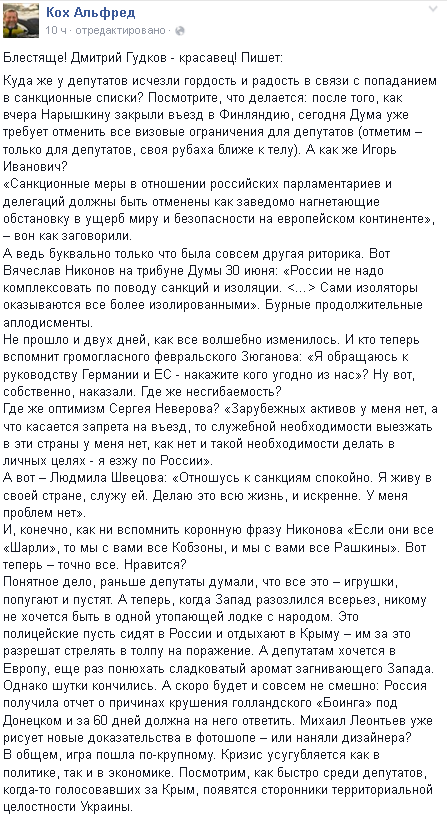 Кох Альфред
10 ч · отредактировано ·

Блестяще! Дмитрий Гудков - красавец! Пишет:

Куда же у депутатов исчезли гордость и радость в связи с попаданием в санкционные списки? Посмотрите, что делается: после того, как вчера Нарышкину закрыли въезд в Финляндию, сегодня Дума уже требует отменить все визовые ограничения для депутатов (отметим – только для депутатов, своя рубаха ближе к телу). А как же Игорь Иванович?
«Санкционные меры в отношении российских парламентариев и делегаций должны быть отменены как заведомо нагнетающие обстановку в ущерб миру и безопасности на европейском континенте», – вон как заговорили.
А ведь буквально только что была совсем другая риторика. Вот Вячеслав Никонов на трибуне Думы 30 июня: «России не надо комплексовать по поводу санкций и изоляции. <...> Сами изоляторы оказываются все более изолированными». Бурные продолжительные аплодисменты.
Не прошло и двух дней, как все волшебно изменилось. И кто теперь вспомнит громогласного февральского Зюганова: «Я обращаюсь к руководству Германии и ЕС - накажите кого угодно из нас»? Ну вот, собственно, наказали. Где же несгибаемость?
Где же оптимизм Сергея Неверова? «Зарубежных активов у меня нет, а что касается запрета на въезд, то служебной необходимости выезжать в эти страны у меня нет, как нет и такой необходимости делать в личных целях - я езжу по России».
А вот – Людмила Швецова: «Отношусь к санкциям спокойно. Я живу в своей стране, служу ей. Делаю это всю жизнь, и искренне. У меня проблем нет».
И, конечно, как ни вспомнить коронную фразу Никонова «Если они все «Шарли», то мы с вами все Кобзоны, и мы с вами все Рашкины». Вот теперь – точно все. Нравится?
Понятное дело, раньше депутаты думали, что все это – игрушки, попугают и пустят. А теперь, когда Запад разозлился всерьез, никому не хочется быть в одной утопающей лодке с народом. Это полицейские пусть сидят в России и отдыхают в Крыму – им за это разрешат стрелять в толпу на поражение. А депутатам хочется в Европу, еще раз понюхать сладковатый аромат загнивающего Запада. Однако шутки кончились. А скоро будет и совсем не смешно: Россия получила отчет о причинах крушения голландского «Боинга» под Донецком и за 60 дней должна на него ответить. Михаил Леонтьев уже рисует новые доказательства в фотошопе – или наняли дизайнера?
В общем, игра пошла по-крупному. Кризис усугубляется как в политике, так и в экономике. Посмотрим, как быстро среди депутатов, когда-то голосовавших за Крым, появятся сторонники территориальной целостности Украины.